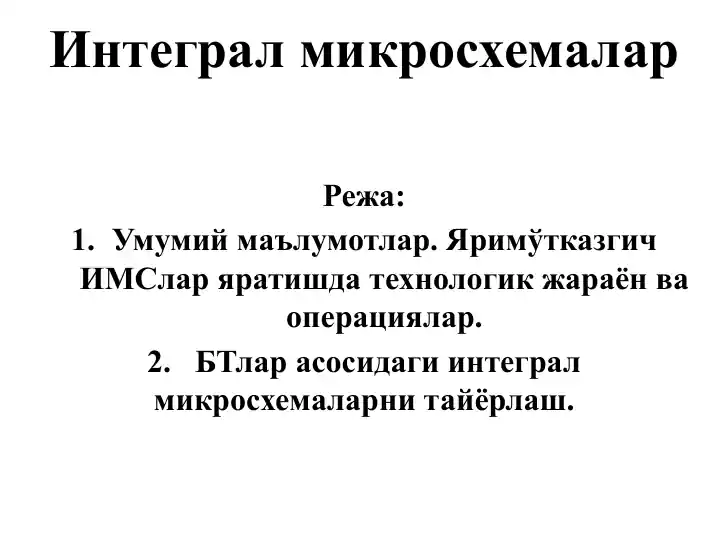 Интеграл микросхемалар

Режа:

1. Умумий маълумотлар. Яримўтказгич ИМСлар яратишда технологик жараён ва операциялар.
2. БТлар асосидаги интеграл микросхемаларни тайёрлаш.